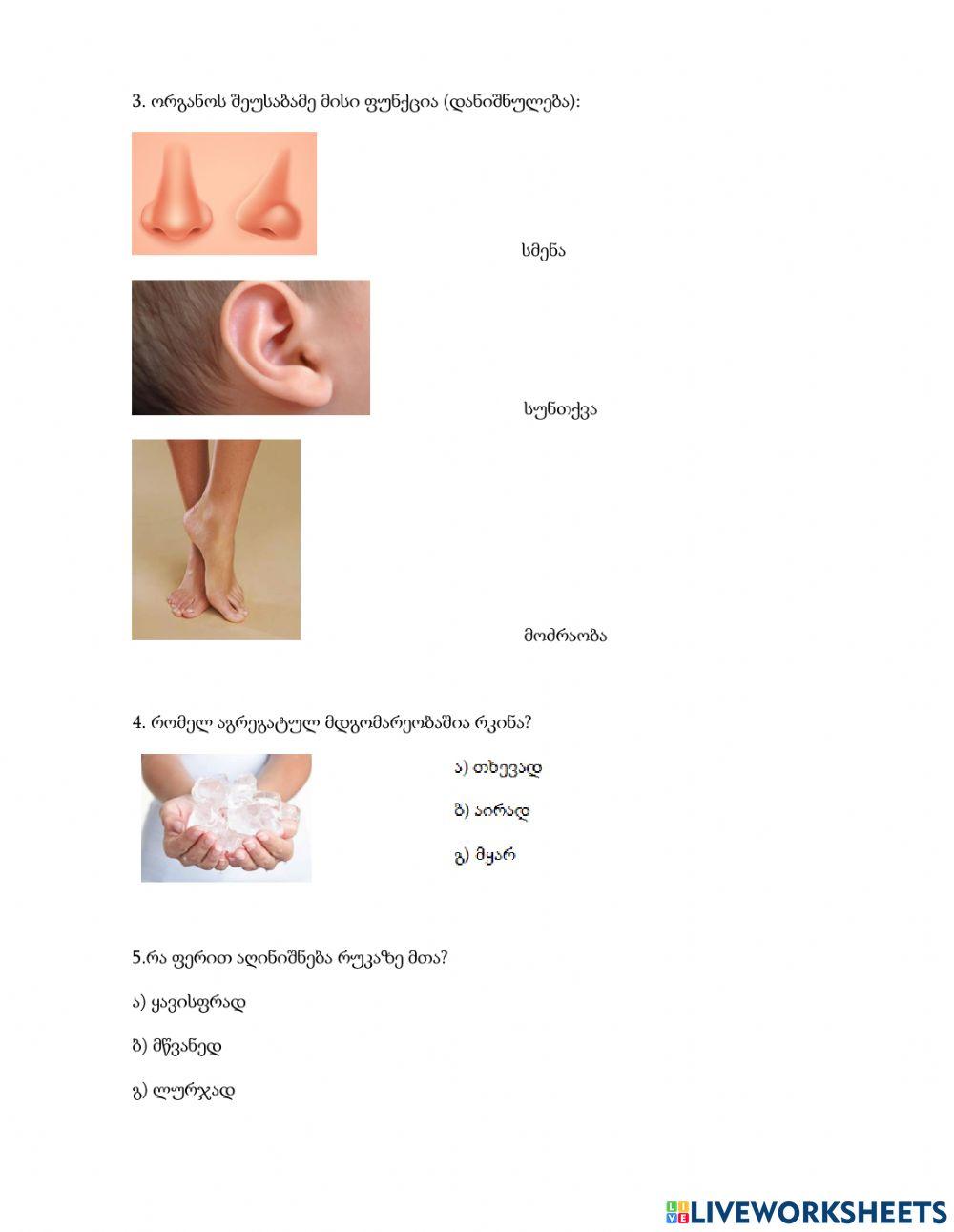 3. ორგანოს შეუსაბამე მისი ფუნქცია (დანიშნულება):

სმენა

სუნთქვა

მოძრაობა

4. რომელ აგრეგატულ მდგომარეობაშია რკინა?

ა) თხევად

ბ) აირად

გ) მყარ

5.რა ფერით აღინიშნება რუკაზე მთა?

ა) ყავისფრად

ბ) მწვანედ

გ) ლურჯად

LIVEWORKSHEETS